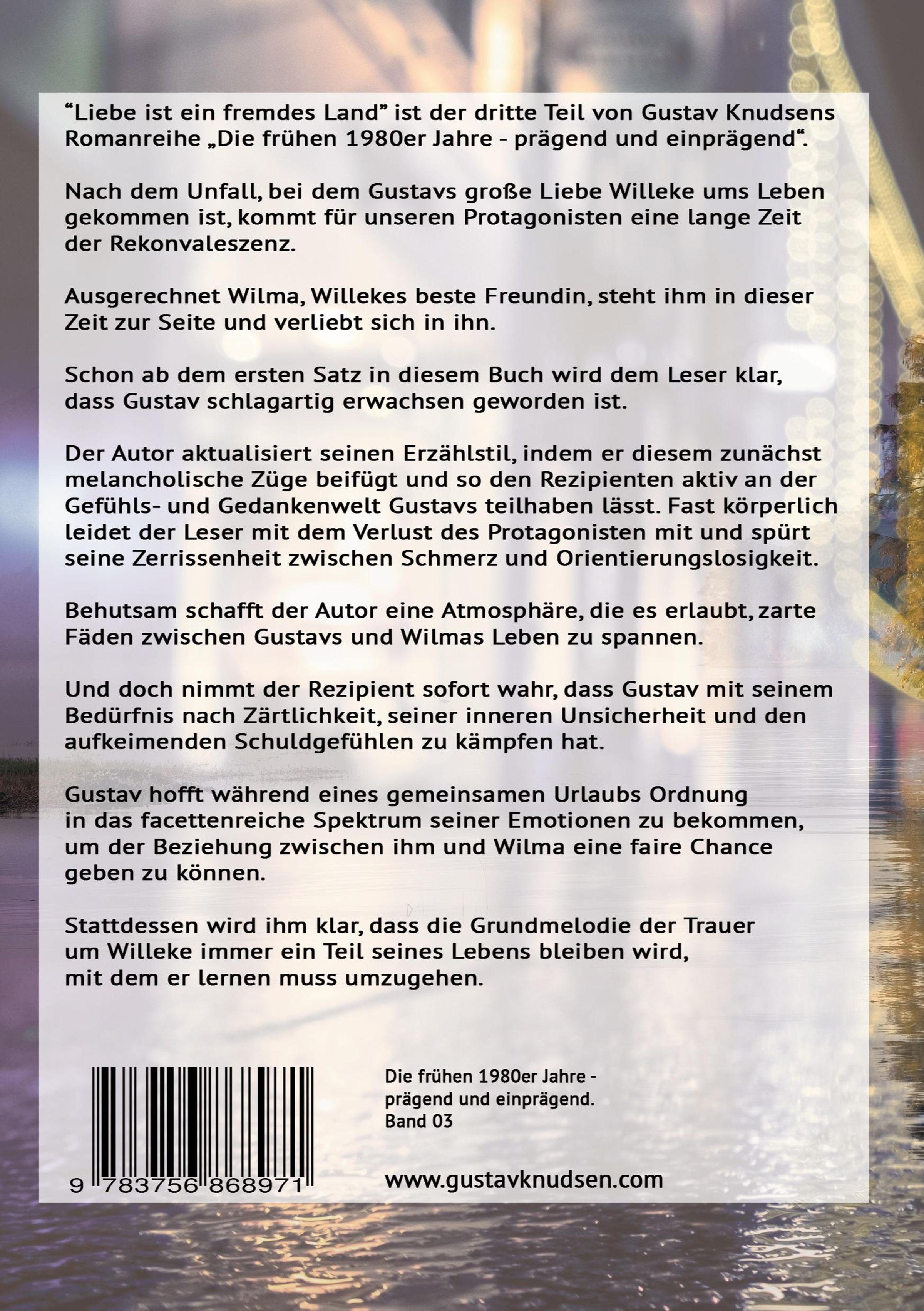 “Liebe ist ein fremdes Land” ist der dritte Teil von Gustav Knudsens Romanreihe „Die frühen 1980er Jahre - prägend und einprägend“.

Nach dem Unfall, bei dem Gustavs große Liebe Willeke ums Leben gekommen ist, kommt für unseren Protagonisten eine lange Zeit der Rekonvaleszenz.

Ausgerechnet Wilma, Willekes beste Freundin, steht ihm in dieser Zeit zur Seite und verliebt sich in ihn.

Schon ab dem ersten Satz in diesem Buch wird dem Leser klar, dass Gustav schlagartig erwachsen geworden ist.

Der Autor aktualisiert seinen Erzählstil, indem er diesem zunächst melancholische Züge beifügt und so den Rezipienten aktiv an der Gefühls- und Gedankenwelt Gustavs teilhaben lässt. Fast körperlich leidet der Leser mit dem Verlust des Protagonisten mit und spürt seine Zerrissenheit zwischen Schmerz und Orientierungslosigkeit.

Behutsam schafft der Autor eine Atmosphäre, die es erlaubt, zarte Fäden zwischen Gustavs und Wilmas Leben zu spannen.

Und doch nimmt der Rezipient sofort wahr, dass Gustav mit seinem Bedürfnis nach Zärtlichkeit, seiner inneren Unsicherheit und den aufkeimenden Schuldgefühlen zu kämpfen hat.

Gustav hofft während eines gemeinsamen Urlaubs Ordnung in das facettenreiche Spektrum seiner Emotionen zu bekommen, um der Beziehung zwischen ihm und Wilma eine faire Chance geben zu können.

Stattdessen wird ihm klar, dass die Grundmelodie der Trauer um Willeke immer ein Teil seines Lebens bleiben wird, mit dem er lernen muss umzugehen.

9 783756 868971

Die frühen 1980er Jahre - prägend und einprägend. Band 03

www.gustavknudsen.com